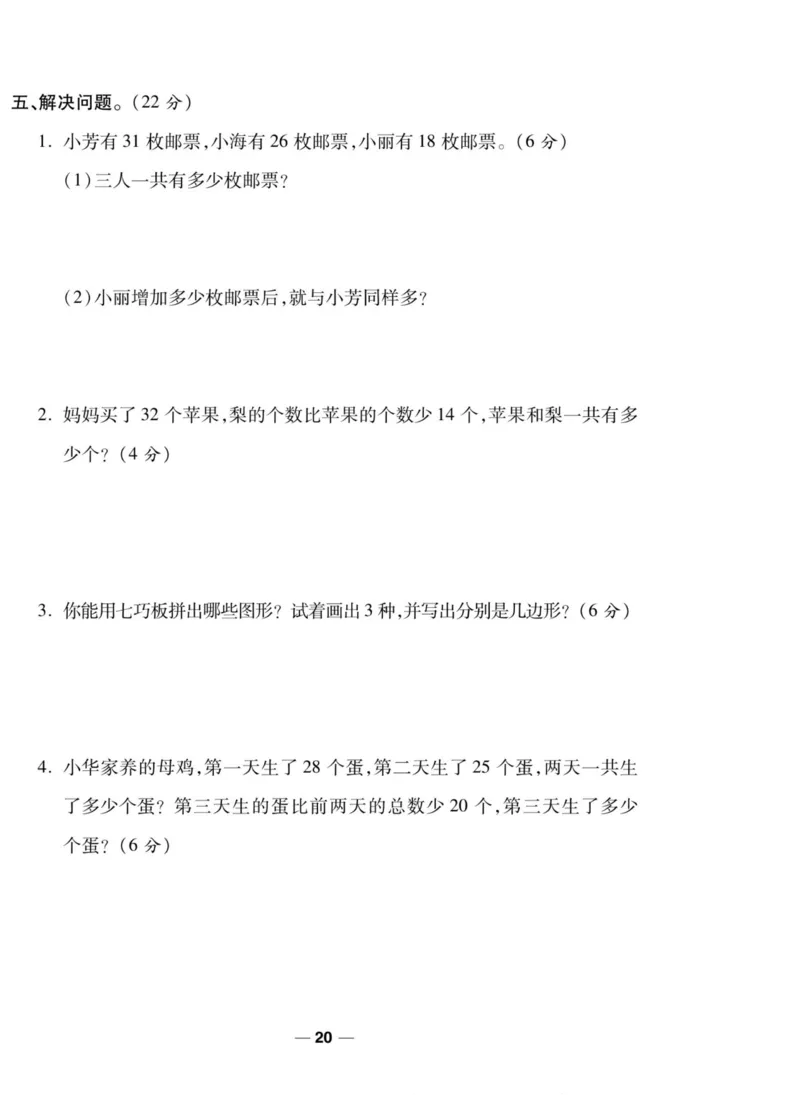 五、解决问题。(22 分)

1. 小芳有 31 枚邮票,小海有 26 枚邮票,小丽有 18 枚邮票。(6 分)

(1)三人一共有多少枚邮票?

(2)小丽增加多少枚邮票后,就与小芳同样多?

2. 妈妈买了 32 个苹果,梨的个数比苹果的个数少 14 个,苹果和梨一共有多少个?(4 分)

3. 你能用七巧板拼出哪些图形?试着画出 3 种,并写出分别是几边形?(6 分)

4. 小华家养的母鸡,第一天生了 28 个蛋,第二天生了 25 个蛋,两天一共生了多少个蛋?第三天生的蛋比前两天的总数少 20 个,第三天生了多少个蛋?(6 分)

— 20 —